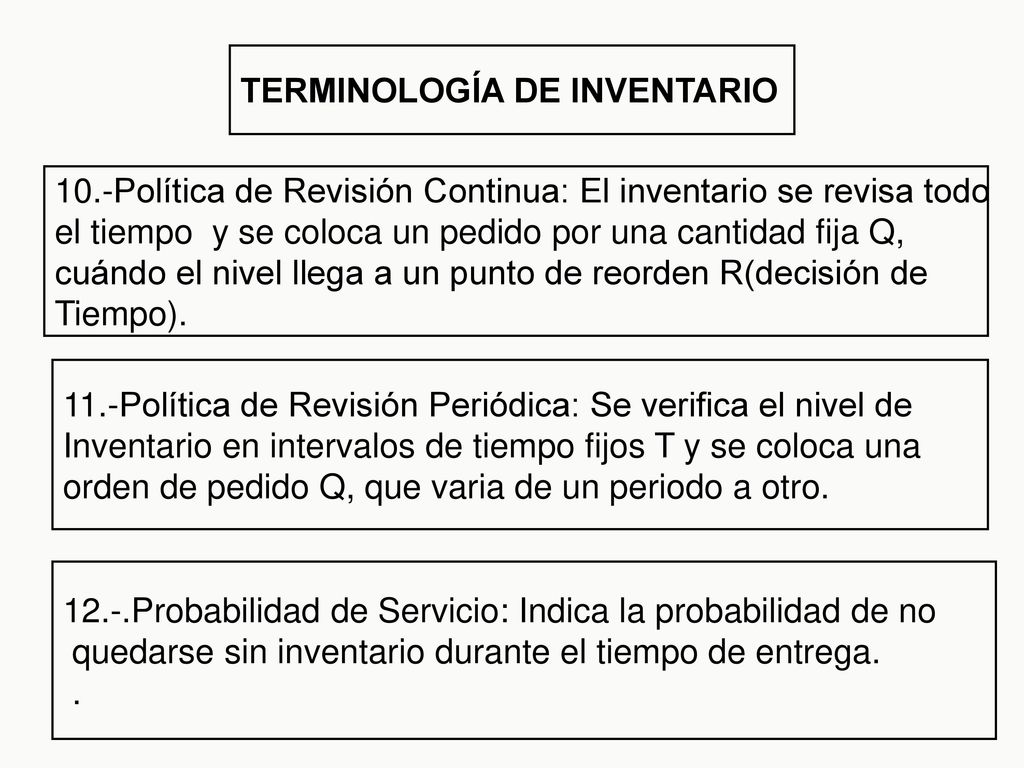 TERMINOLOGÍA DE INVENTARIO

10.-Política de Revisión Continua: El inventario se revisa todo el tiempo y se coloca un pedido por una cantidad fija Q, cuándo el nivel llega a un punto de reorden R(decisión de Tiempo).

11.-Política de Revisión Periódica: Se verifica el nivel de Inventario en intervalos de tiempo fijos T y se coloca una orden de pedido Q, que varia de un periodo a otro.

12.-.Probabilidad de Servicio: Indica la probabilidad de no quedarse sin inventario durante el tiempo de entrega.
.